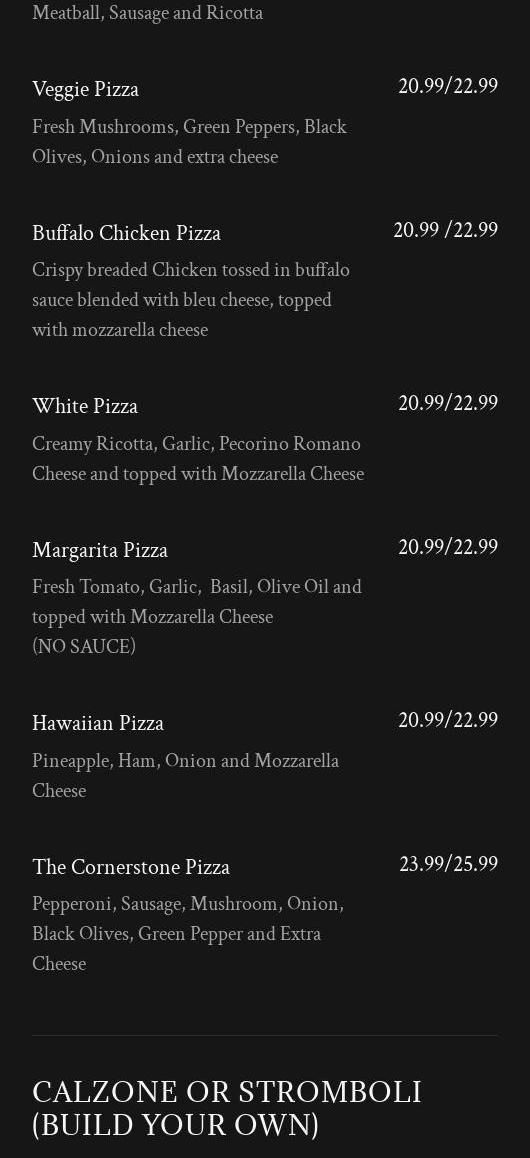 Meatball, Sausage and Ricotta

Veggie Pizza
20.99/22.99
Fresh Mushrooms, Green Peppers, Black Olives, Onions and extra cheese

Buffalo Chicken Pizza
20.99 /22.99
Crispy breaded Chicken tossed in buffalo sauce blended with bleu cheese, topped with mozzarella cheese

White Pizza
20.99/22.99
Creamy Ricotta, Garlic, Pecorino Romano Cheese and topped with Mozzarella Cheese

Margarita Pizza
20.99/22.99
Fresh Tomato, Garlic, Basil, Olive Oil and topped with Mozzarella Cheese
(NO SAUCE)

Hawaiian Pizza
20.99/22.99
Pineapple, Ham, Onion and Mozzarella Cheese

The Cornerstone Pizza
23.99/25.99
Pepperoni, Sausage, Mushroom, Onion, Black Olives, Green Pepper and Extra Cheese

CALZONE OR STROMBOLI (BUILD YOUR OWN)